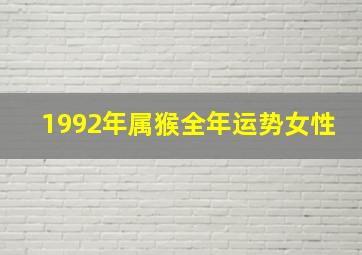 1992年属猴全年运势女性